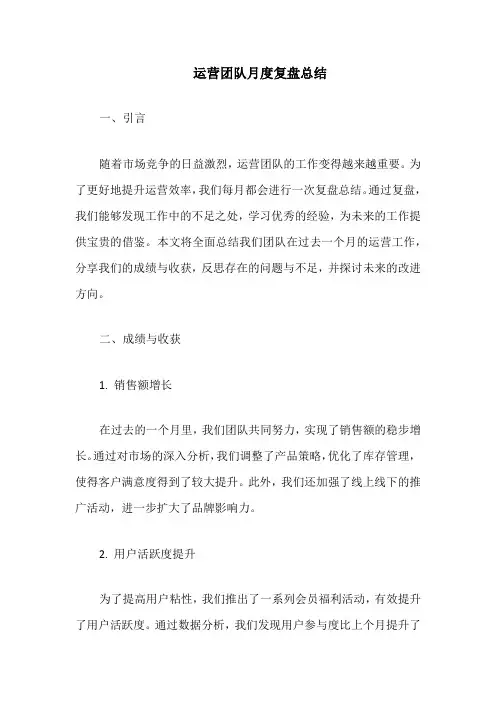 运营团队月度复盘总结

一、引言

随着市场竞争的日益激烈，运营团队的工作变得越来越重要。为了更好地提升运营效率，我们每月都会进行一次复盘总结。通过复盘，我们能够发现工作中的不足之处，学习优秀的经验，为未来的工作提供宝贵的借鉴。本文将全面总结我们团队在过去一个月的运营工作，分享我们的成绩与收获，反思存在的问题与不足，并探讨未来的改进方向。

二、成绩与收获

1. 销售额增长

在过去的一个月里，我们团队共同努力，实现了销售额的稳步增长。通过对市场的深入分析，我们调整了产品策略，优化了库存管理，使得客户满意度得到了较大提升。此外，我们还加强了线上线下的推广活动，进一步扩大了品牌影响力。

2. 用户活跃度提升

为了提高用户粘性，我们推出了一系列会员福利活动，有效提升了用户活跃度。通过数据分析，我们发现用户参与度比上个月提升了